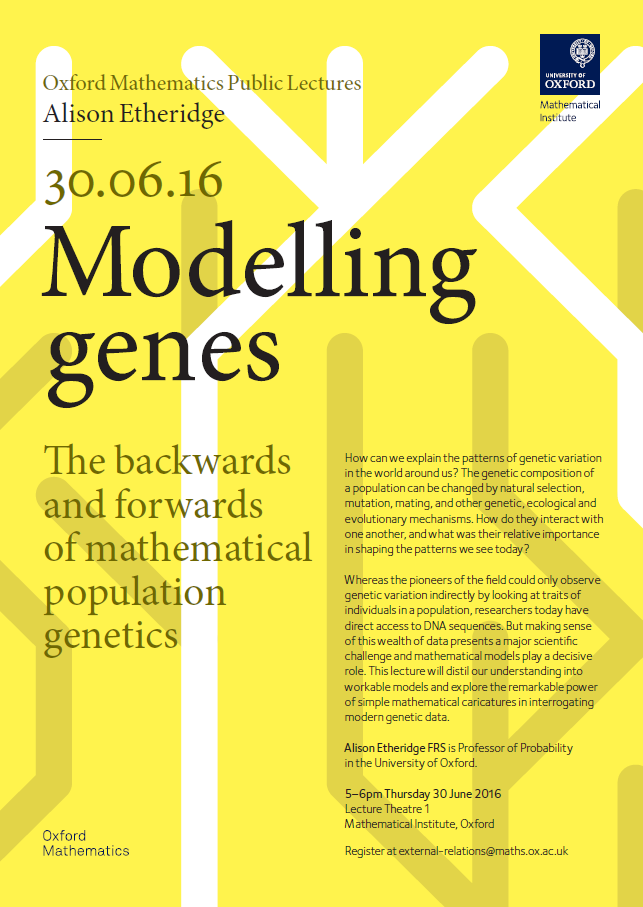 UNIVERSITY OF OXFORD

Mathematical Institute

Oxford Mathematics Public Lectures

Alison Etheridge

30.06.16

Modelling genes

The backwards and forwards of mathematical population genetics

How can we explain the patterns of genetic variation in the world around us? The genetic composition of a population can be changed by natural selection, mutation, mating, and other genetic, ecological and evolutionary mechanisms. How do they interact with one another, and what was their relative importance in shaping the patterns we see today?

Whereas the pioneers of the field could only observe genetic variation indirectly by looking at traits of individuals in a population, researchers today have direct access to DNA sequences. But making sense of this wealth of data presents a major scientific challenge and mathematical models play a decisive role. This lecture will distil our understanding into workable models and explore the remarkable power of simple mathematical caricatures in interrogating modern genetic data.

Alison Etheridge FRS is Professor of Probability in the University of Oxford.

5–6pm Thursday 30 June 2016
Lecture Theatre 1
Mathematical Institute, Oxford

Register at external-relations@maths.ox.ac.uk

Oxford Mathematics